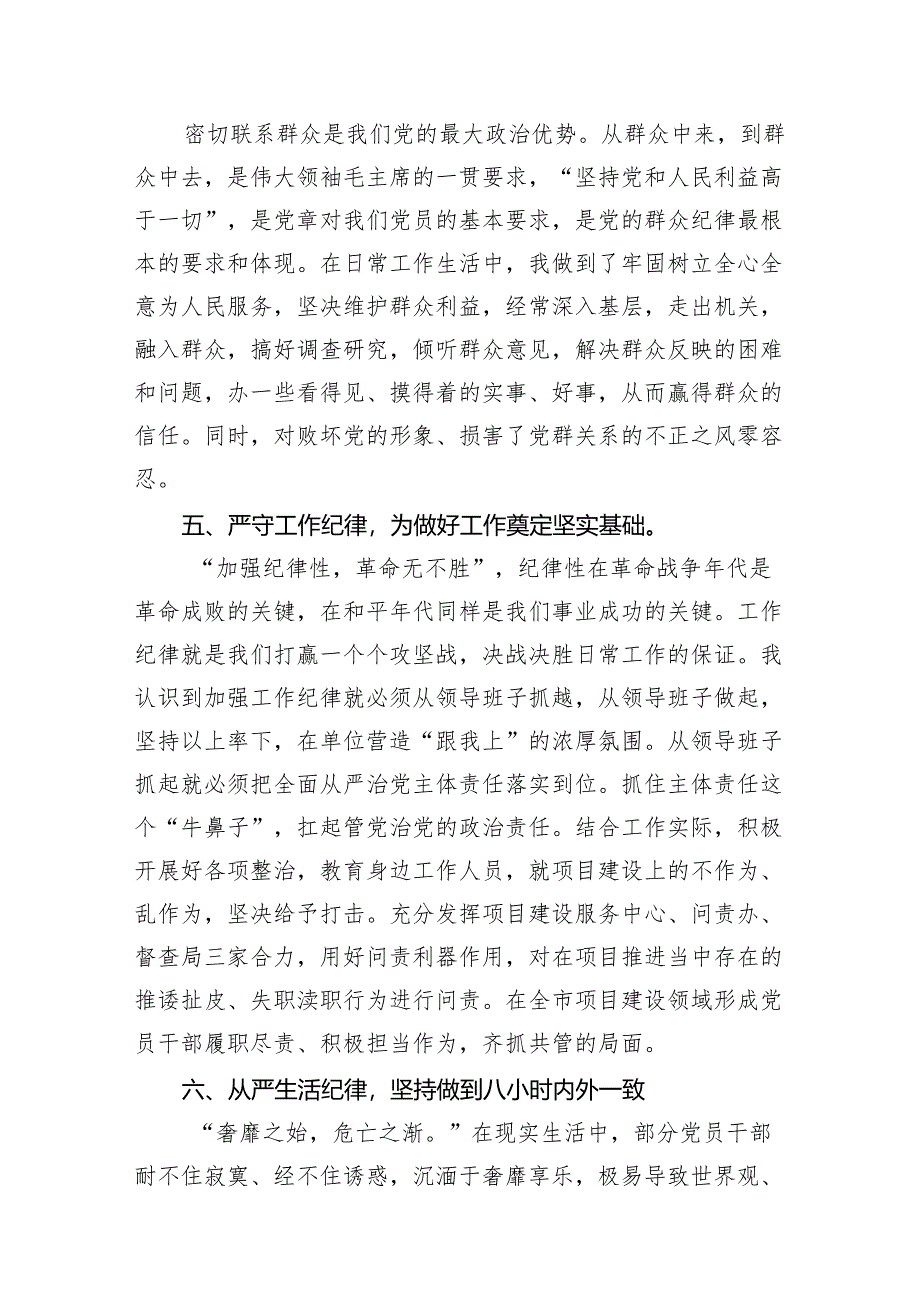 密切联系群众是我们党的最大政治优势。从群众中来，到群众中去，是伟大领袖毛主席的一贯要求，“坚持党和人民利益高于一切”，是党章对我们党员的基本要求，是党的群众纪律最根本的要求和体现。在日常工作生活中，我做到了牢固树立全心全意为人民服务，坚决维护群众利益，经常深入基层，走出机关，融入群众，搞好调查研究，倾听群众意见，解决群众反映的困难和问题，办一些看得见、摸得着的实事、好事，从而赢得群众的信任。同时，对败坏党的形象、损害了党群关系的不正之风零容忍。

五、严守工作纪律，为做好工作奠定坚实基础。

“加强纪律性，革命无不胜”，纪律性在革命战争年代是革命成败的关键，在和平年代同样是我们事业成功的关键。工作纪律就是我们打赢一个个攻坚战，决战决胜日常工作的保证。我认识到加强工作纪律就必须从领导班子抓越，从领导班子做起，坚持以上率下，在单位营造“跟我上”的浓厚氛围。从领导班子抓起就必须把全面从严治党主体责任落实到位。抓住主体责任这个“牛鼻子”，扛起管党治党的政治责任。结合工作实际，积极开展好各项整治，教育身边工作人员，就项目建设上的不作为、乱作为，坚决给予打击。充分发挥项目建设服务中心、问责办、督查局三家合力，用好问责利器作用，对在项目推进当中存在的推诿扯皮、失职渎职行为进行问责。在全市项目建设领域形成党员干部履职尽责、积极担当作为，齐抓共管的局面。

六、从严生活纪律，坚持做到八小时内外一致

“奢靡之始，危亡之渐。”在现实生活中，部分党员干部耐不住寂寞、经不住诱惑，沉湎于奢靡享乐，极易导致世界观、